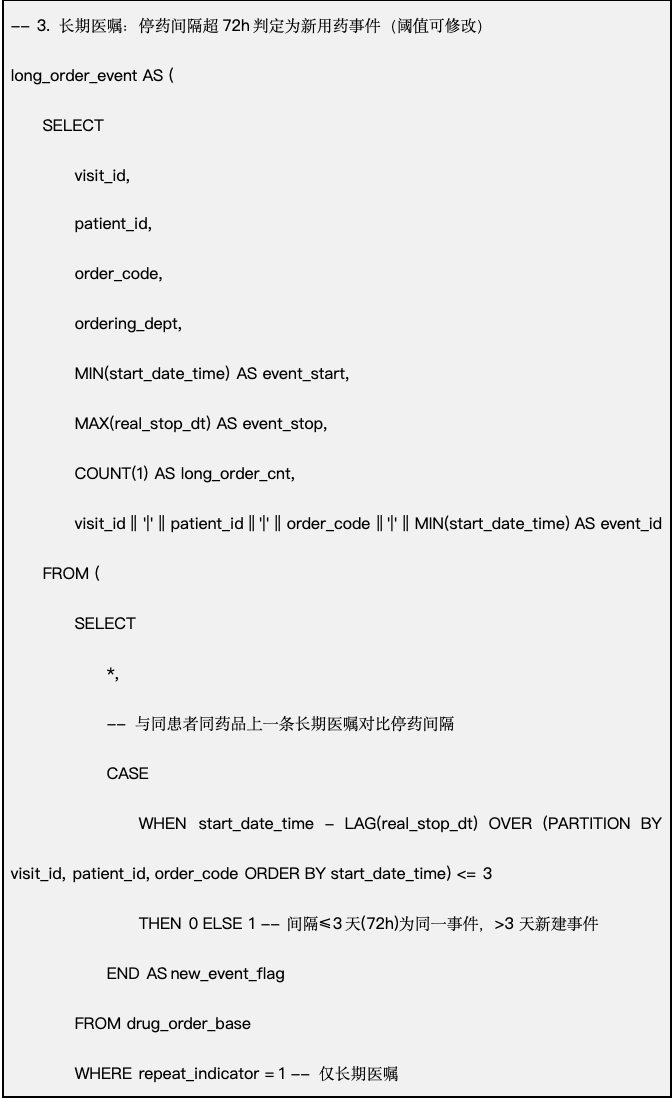 -- 3. 长期医嘱：停药间隔超 72h 判定为新用药事件（阈值可修改）

long_order_event AS (

SELECT

visit_id,

patient_id,

order_code,

ordering_dept,

MIN(start_date_time) AS event_start,

MAX(real_stop_dt) AS event_stop,

COUNT(1) AS long_order_cnt,

visit_id || '|' || patient_id || '|' || order_code || '|' || MIN(start_date_time) AS event_id

FROM (

SELECT

*,

-- 与同患者同药品上一条长期医嘱对比停药间隔

CASE

WHEN start_date_time - LAG(real_stop_dt) OVER (PARTITION BY visit_id, patient_id, order_code ORDER BY start_date_time) <= 3

THEN 0 ELSE 1 -- 间隔≤3天(72h)为同一事件，>3 天新建事件

END AS new_event_flag

FROM drug_order_base

WHERE repeat_indicator = 1 -- 仅长期医嘱